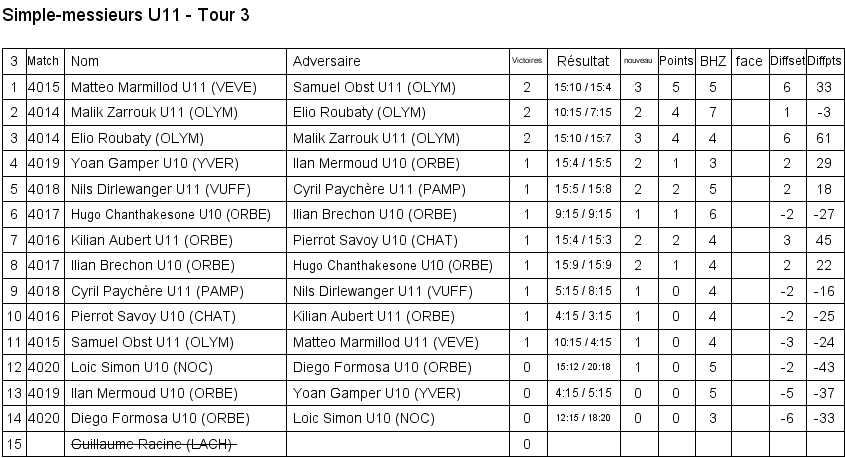 Simple-messieurs U11 - Tour 3

| 3 | Match | Nom | Adversaire | Victoires | Résultat | nouveau | Points | BHZ | face | Diffset | Diffpts |
|---|---|---|---|---|---|---|---|---|---|---|---|
| 1 | 4015 | Matteo Marmillod U11 (VEVE) | Samuel Obst U11 (OLYM) | 2 | 15:10 / 15:4 | 3 | 5 | 5 | | 6 | 33 |
| 2 | 4014 | Malik Zarrouk U11 (OLYM) | Elio Roubaty (OLYM) | 2 | 10:15 / 7:15 | 2 | 4 | 7 | | 1 | -3 |
| 3 | 4014 | Elio Roubaty (OLYM) | Malik Zarrouk U11 (OLYM) | 2 | 15:10 / 15:7 | 3 | 4 | 4 | | 6 | 61 |
| 4 | 4019 | Yoan Gamper U10 (YVER) | Ilan Mermoud U10 (ORBE) | 1 | 15:4 / 15:5 | 2 | 1 | 3 | | 2 | 29 |
| 5 | 4018 | Nils Dirlewanger U11 (VUFF) | Cyril Paychère U11 (PAMP) | 1 | 15:5 / 15:8 | 2 | 2 | 5 | | 2 | 18 |
| 6 | 4017 | Hugo Chanthakesone U10 (ORBE) | Ilian Brechon U10 (ORBE) | 1 | 9:15 / 9:15 | 1 | 1 | 6 | | -2 | -27 |
| 7 | 4016 | Kilian Aubert U11 (ORBE) | Pierrot Savoy U10 (CHAT) | 1 | 15:4 / 15:3 | 2 | 2 | 4 | | 3 | 45 |
| 8 | 4017 | Ilian Brechon U10 (ORBE) | Hugo Chanthakesone U10 (ORBE) | 1 | 15:9 / 15:9 | 2 | 1 | 4 | | 2 | 22 |
| 9 | 4018 | Cyril Paychère U11 (PAMP) | Nils Dirlewanger U11 (VUFF) | 1 | 5:15 / 8:15 | 1 | 0 | 4 | | -2 | -16 |
| 10 | 4016 | Pierrot Savoy U10 (CHAT) | Kilian Aubert U11 (ORBE) | 1 | 4:15 / 3:15 | 1 | 0 | 4 | | -2 | -25 |
| 11 | 4015 | Samuel Obst U11 (OLYM) | Matteo Marmillod U11 (VEVE) | 1 | 10:15 / 4:15 | 1 | 0 | 4 | | -3 | -24 |
| 12 | 4020 | Loic Simon U10 (NOC) | Diego Formosa U10 (ORBE) | 0 | 15:12 / 20:18 | 1 | 0 | 5 | | -2 | -43 |
| 13 | 4019 | Ilan Mermoud U10 (ORBE) | Yoan Gamper U10 (YVER) | 0 | 4:15 / 5:15 | 0 | 0 | 5 | | -5 | -37 |
| 14 | 4020 | Diego Formosa U10 (ORBE) | Loic Simon U10 (NOC) | 0 | 12:15 / 18:20 | 0 | 0 | 3 | | -6 | -33 |
| 15 | | Guillaume Racine (LACH) | | 0 | | | | | | | |